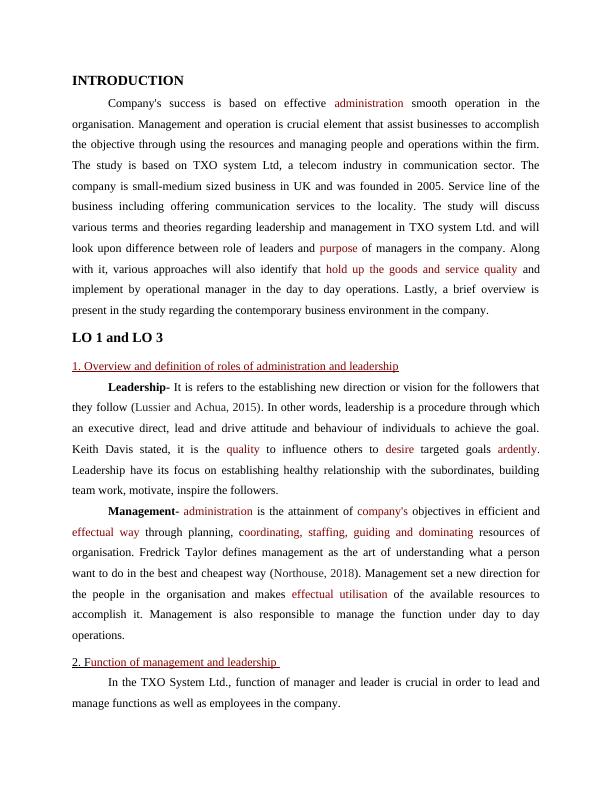 INTRODUCTION

Company's success is based on effective administration smooth operation in the organisation. Management and operation is crucial element that assist businesses to accomplish the objective through using the resources and managing people and operations within the firm. The study is based on TXO system Ltd, a telecom industry in communication sector. The company is small-medium sized business in UK and was founded in 2005. Service line of the business including offering communication services to the locality. The study will discuss various terms and theories regarding leadership and management in TXO system Ltd. and will look upon difference between role of leaders and purpose of managers in the company. Along with it, various approaches will also identify that hold up the goods and service quality and implement by operational manager in the day to day operations. Lastly, a brief overview is present in the study regarding the contemporary business environment in the company.

LO 1 and LO 3

1. Overview and definition of roles of administration and leadership

Leadership- It is refers to the establishing new direction or vision for the followers that they follow (Lussier and Achua, 2015). In other words, leadership is a procedure through which an executive direct, lead and drive attitude and behaviour of individuals to achieve the goal. Keith Davis stated, it is the quality to influence others to desire targeted goals ardently. Leadership have its focus on establishing healthy relationship with the subordinates, building team work, motivate, inspire the followers.

Management- administration is the attainment of company's objectives in efficient and effectual way through planning, coordinating, staffing, guiding and dominating resources of organisation. Fredrick Taylor defines management as the art of understanding what a person want to do in the best and cheapest way (Northouse, 2018). Management set a new direction for the people in the organisation and makes effectual utilisation of the available resources to accomplish it. Management is also responsible to manage the function under day to day operations.

2. Function of management and leadership

In the TXO System Ltd., function of manager and leader is crucial in order to lead and manage functions as well as employees in the company.